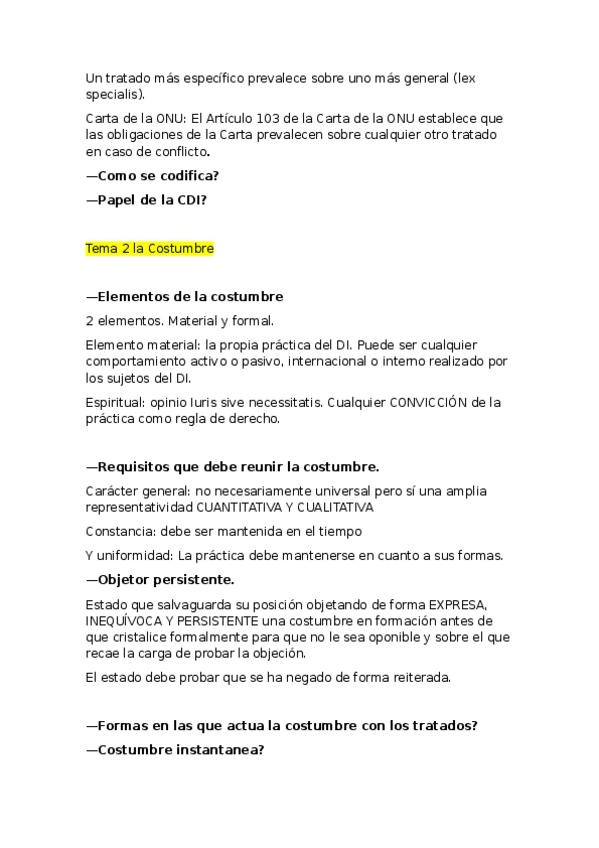 Un tratado más específico prevalece sobre uno más general (lex specialis).

Carta de la ONU: El Artículo 103 de la Carta de la ONU establece que las obligaciones de la Carta prevalecen sobre cualquier otro tratado en caso de conflicto.

—Como se codifica?

—Papel de la CDI?

Tema 2 la Costumbre

—Elementos de la costumbre

2 elementos. Material y formal.

Elemento material: la propia práctica del DI. Puede ser cualquier comportamiento activo o pasivo, internacional o interno realizado por los sujetos del DI.

Espiritual: opinio Iuris sive necessitatis. Cualquier CONVICCIÓN de la práctica como regla de derecho.

—Requisitos que debe reunir la costumbre.

Carácter general: no necesariamente universal pero sí una amplia representatividad CUANTITATIVA Y CUALITATIVA

Constancia: debe ser mantenida en el tiempo

Y uniformidad: La práctica debe mantenerse en cuanto a sus formas.

—Objetor persistente.

Estado que salvaguarda su posición objetando de forma EXPRESA, INEQUÍVOCA Y PERSISTENTE una costumbre en formación antes de que cristalice formalmente para que no le sea oponible y sobre el que recae la carga de probar la objeción.

El estado debe probar que se ha negado de forma reiterada.

—Formas en las que actua la costumbre con los tratados?

—Costumbre instantanea?